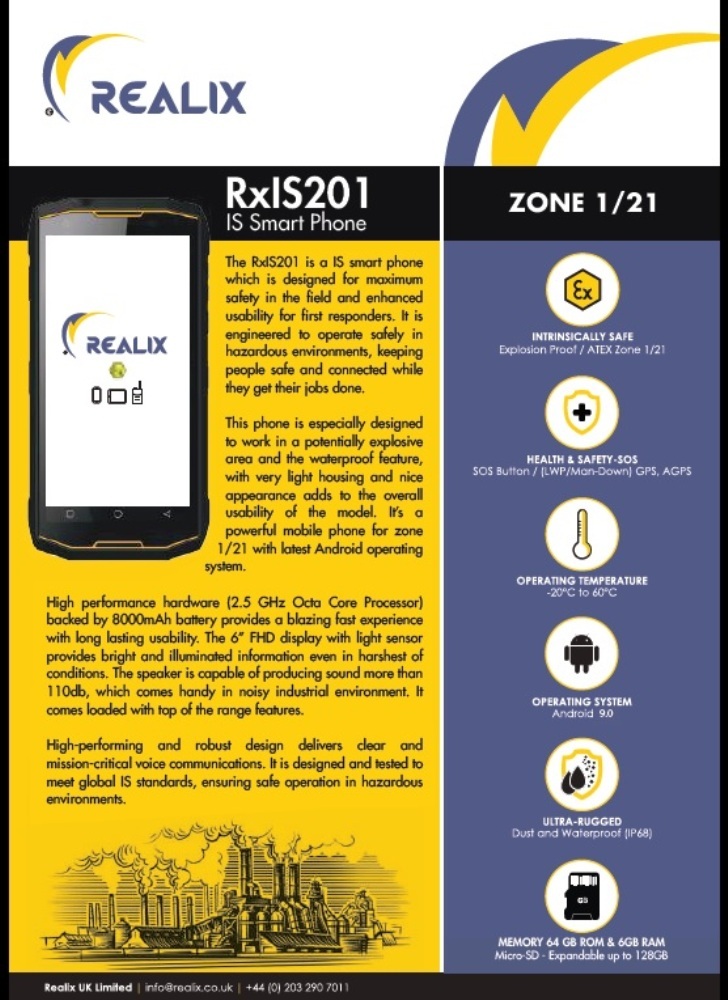 REALIX

RxIS201
IS Smart Phone

REALIX

The RxIS201 is a IS smart phone which is designed for maximum safety in the field and enhanced usability for first responders. It is engineered to operate safely in hazardous environments, keeping people safe and connected while they get their jobs done.

This phone is especially designed to work in a potentially explosive area and the waterproof feature, with very light housing and nice appearance adds to the overall usability of the model. It's a powerful mobile phone for zone 1/21 with latest Android operating system.

High performance hardware (2.5 GHz Octa Core Processor) backed by 8000mAh battery provides a blazing fast experience with long lasting usability. The 6" FHD display with light sensor provides bright and illuminated information even in harshest of conditions. The speaker is capable of producing sound more than 110db, which comes handy in noisy industrial environment. It comes loaded with top of the range features.

High-performing and robust design delivers clear and mission-critical voice communications. It is designed and tested to meet global IS standards, ensuring safe operation in hazardous environments.

ZONE 1/21

Ex
INTRINSICALLY SAFE
Explosion Proof / ATEX Zone 1/21

HEALTH & SAFETY-SOS
SOS Button / (LWP/Man-Down) GPS, AGPS

OPERATING TEMPERATURE
-20°C to 60°C

OPERATING SYSTEM
Android 9.0

ULTRA-RUGGED
Dust and Waterproof (IP68)

GB
MEMORY 64 GB ROM & 6GB RAM
Micro-SD - Expandable up to 128GB

Realix UK Limited | info@realix.co.uk | +44 (0) 203 290 7011